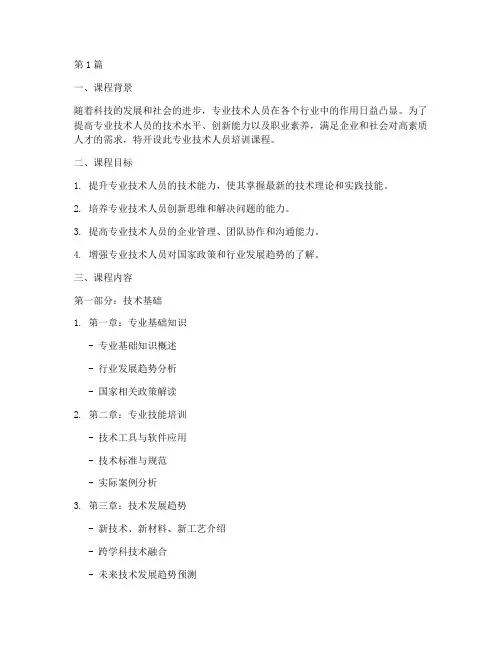 第1篇

一、课程背景

随着科技的发展和社会的进步，专业技术人员在各个行业中的作用日益凸显。为了提高专业技术人员的技术水平、创新能力以及职业素养，满足企业和社会对高素质人才的需求，特开设此专业技术人员培训课程。

二、课程目标

1. 提升专业技术人员的技术能力，使其掌握最新的技术理论和实践技能。

2. 培养专业技术人员创新思维和解决问题的能力。

3. 提高专业技术人员的企业管理、团队协作和沟通能力。

4. 增强专业技术人员对国家政策和行业发展趋势的了解。

三、课程内容

第一部分：技术基础

1. 第一章：专业基础知识

- 专业基础知识概述

- 行业发展趋势分析

- 国家相关政策解读

2. 第二章：专业技能培训

- 技术工具与软件应用

- 技术标准与规范

- 实际案例分析

3. 第三章：技术发展趋势

- 新技术、新材料、新工艺介绍

- 跨学科技术融合

- 未来技术发展趋势预测